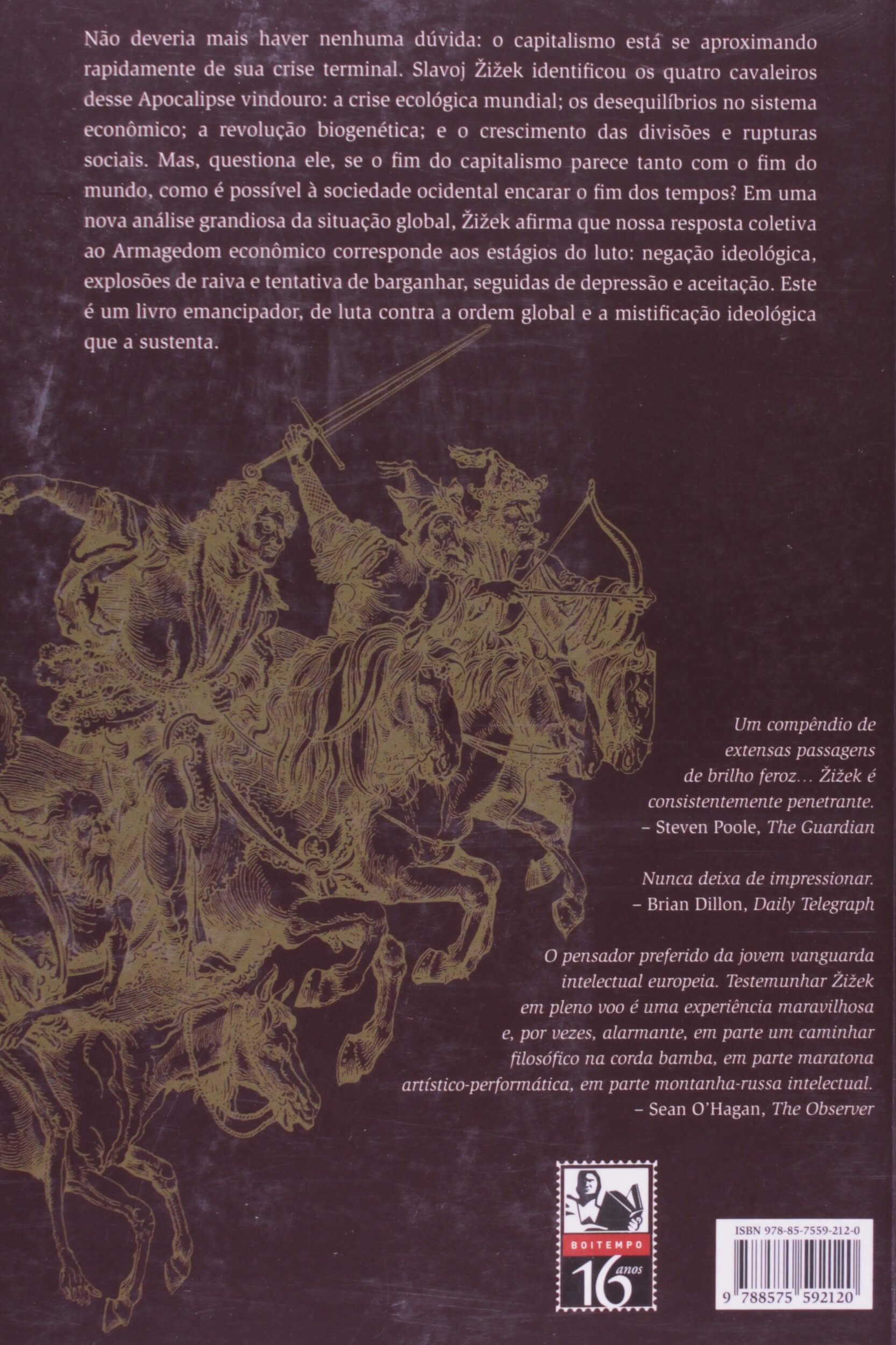 Não deveria mais haver nenhuma dúvida: o capitalismo está se aproximando rapidamente de sua crise terminal. Slavoj Žižek identificou os quatro cavaleiros desse Apocalipse vindouro: a crise ecológica mundial; os desequilíbrios no sistema econômico; a revolução biogenética; e o crescimento das divisões e rupturas sociais. Mas, questiona ele, se o fim do capitalismo parece tanto com o fim do mundo, como é possível à sociedade ocidental encarar o fim dos tempos? Em uma nova análise grandiosa da situação global, Žižek afirma que nossa resposta coletiva ao Armagedom econômico corresponde aos estágios do luto: negação ideológica, explosões de raiva e tentativa de barganhar, seguidas de depressão e aceitação. Este é um livro emancipador, de luta contra a ordem global e a mistificação ideológica que a sustenta.

Um compêndio de extensas passagens de brilho feroz... Žižek é consistentemente penetrante.
– Steven Poole, The Guardian

Nunca deixa de impressionar.
– Brian Dillon, Daily Telegraph

O pensador preferido da jovem vanguarda intelectual europeia. Testemunhar Žižek em pleno voo é uma experiência maravilhosa e, por vezes, alarmante, em parte um caminhar filosófico na corda bamba, em parte maratona artístico-performática, em parte montanha-russa intelectual.
– Sean O'Hagan, The Observer

BOITEMPO
16 anos

ISBN 978-85-7559-212-0
9 788575 592120